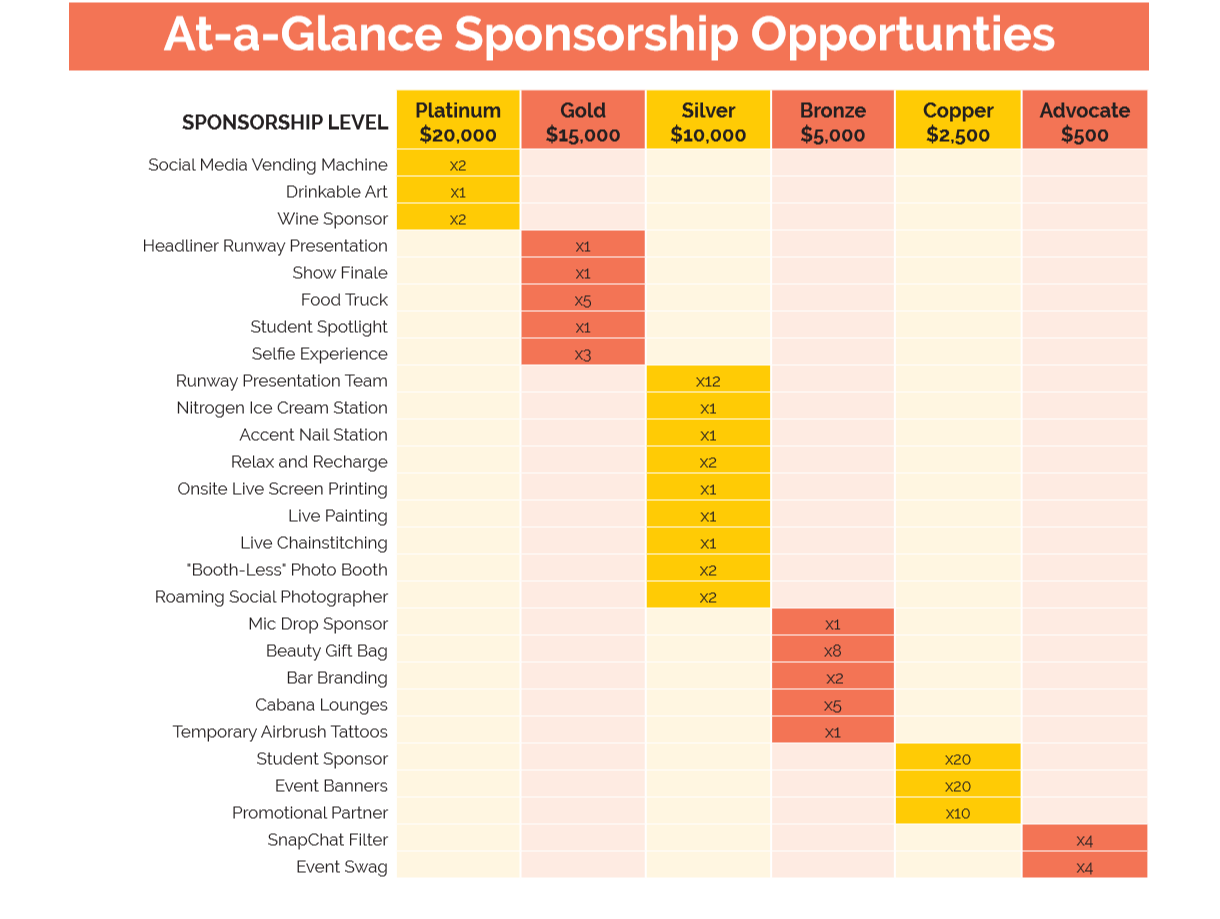 At-a-Glance Sponsorship Opportunties

| SPONSORSHIP LEVEL | Platinum $20,000 | Gold $15,000 | Silver $10,000 | Bronze $5,000 | Copper $2,500 | Advocate $500 |
|---|---|---|---|---|---|---|
| Social Media Vending Machine | x2 | | | | | |
| Drinkable Art | x1 | | | | | |
| Wine Sponsor | x2 | | | | | |
| Headliner Runway Presentation | | x1 | | | | |
| Show Finale | | x1 | | | | |
| Food Truck | | x5 | | | | |
| Student Spotlight | | x1 | | | | |
| Selfie Experience | | x3 | | | | |
| Runway Presentation Team | | | x12 | | | |
| Nitrogen Ice Cream Station | | | x1 | | | |
| Accent Nail Station | | | x1 | | | |
| Relax and Recharge | | | x2 | | | |
| Onsite Live Screen Printing | | | x1 | | | |
| Live Painting | | | x1 | | | |
| Live Chainstitching | | | x1 | | | |
| "Booth-Less" Photo Booth | | | x2 | | | |
| Roaming Social Photographer | | | x2 | | | |
| Mic Drop Sponsor | | | | x1 | | |
| Beauty Gift Bag | | | | x8 | | |
| Bar Branding | | | | x2 | | |
| Cabana Lounges | | | | x5 | | |
| Temporary Airbrush Tattoos | | | | x1 | | |
| Student Sponsor | | | | | x20 | |
| Event Banners | | | | | x20 | |
| Promotional Partner | | | | | x10 | |
| SnapChat Filter | | | | | | x4 |
| Event Swag | | | | | | x4 |